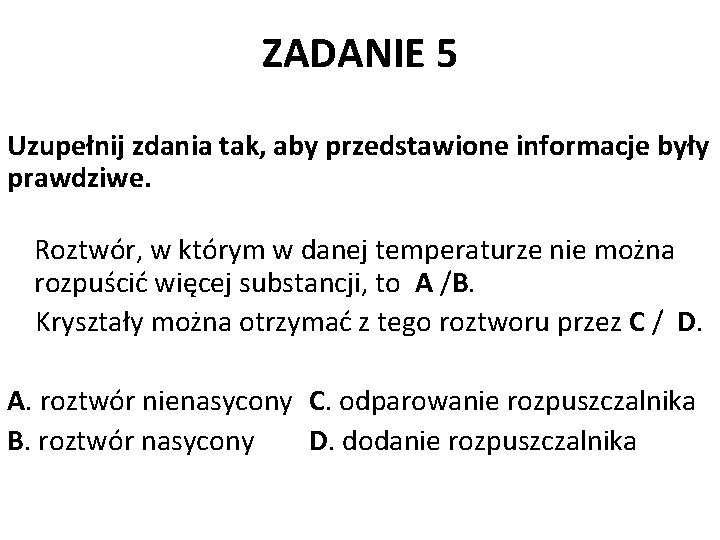 ZADANIE 5

Uzupełnij zdania tak, aby przedstawione informacje były prawdziwe.

Roztwór, w którym w danej temperaturze nie można rozpuścić więcej substancji, to A /B.
Kryształy można otrzymać z tego roztworu przez C / D.

A. roztwór nienasycony
B. roztwór nasycony

C. odparowanie rozpuszczalnika
D. dodanie rozpuszczalnika